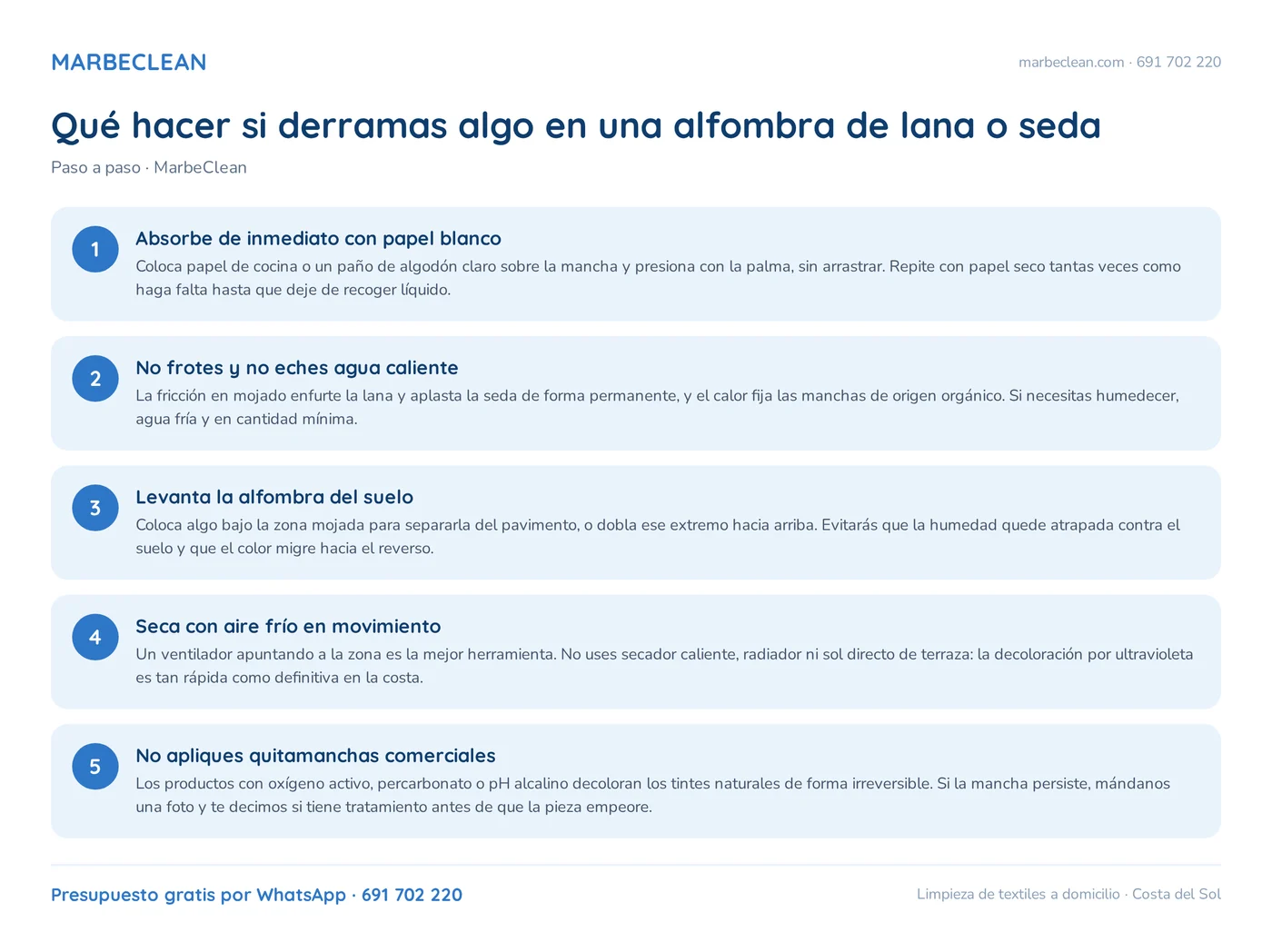 MARBECLEAN

marbeclean.com · 691 702 220

Qué hacer si derramas algo en una alfombra de lana o seda

Paso a paso · MarbeClean

1
Absorbe de inmediato con papel blanco
Coloca papel de cocina o un paño de algodón claro sobre la mancha y presiona con la palma, sin arrastrar. Repite con papel seco tantas veces como haga falta hasta que deje de recoger líquido.

2
No frotes y no eches agua caliente
La fricción en mojado enfurte la lana y aplasta la seda de forma permanente, y el calor fija las manchas de origen orgánico. Si necesitas humedecer, agua fría y en cantidad mínima.

3
Levanta la alfombra del suelo
Coloca algo bajo la zona mojada para separarla del pavimento, o dobla ese extremo hacia arriba. Evitarás que la humedad quede atrapada contra el suelo y que el color migre hacia el reverso.

4
Seca con aire frío en movimiento
Un ventilador apuntando a la zona es la mejor herramienta. No uses secador caliente, radiador ni sol directo de terraza: la decoloración por ultravioleta es tan rápida como definitiva en la costa.

5
No apliques quitamanchas comerciales
Los productos con oxígeno activo, percarbonato o pH alcalino decoloran los tintes naturales de forma irreversible. Si la mancha persiste, mándanos una foto y te decimos si tiene tratamiento antes de que la pieza empeore.

Presupuesto gratis por WhatsApp · 691 702 220

Limpieza de textiles a domicilio · Costa del Sol